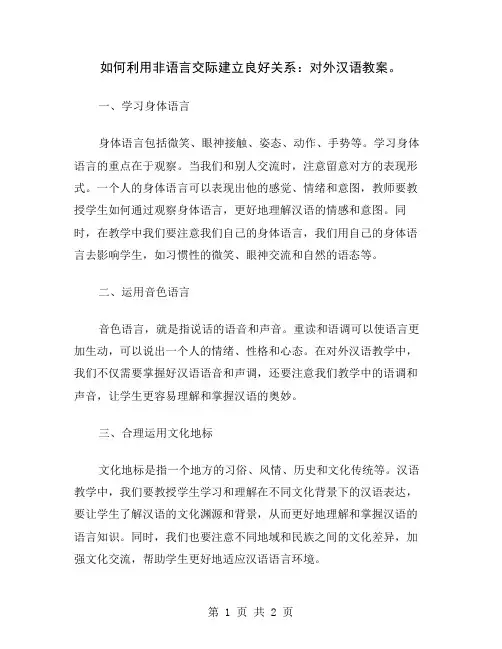 如何利用非语言交际建立良好关系：对外汉语教案。

一、学习身体语言

身体语言包括微笑、眼神接触、姿态、动作、手势等。学习身体语言的重点在于观察。当我们和别人交流时，注意留意对方的表现形式。一个人的身体语言可以表现出他的感觉、情绪和意图，教师要教授学生如何通过观察身体语言，更好地理解汉语的情感和意图。同时，在教学中我们要注意我们自己的身体语言，我们用自己的身体语言去影响学生，如习惯性的微笑、眼神交流和自然的语态等。

二、运用音色语言

音色语言，就是指说话的语音和声音。重读和语调可以使语言更加生动，可以说出一个人的情绪、性格和心态。在对外汉语教学中，我们不仅需要掌握好汉语语音和声调，还要注意我们教学中的语调和声音，让学生更容易理解和掌握汉语的奥妙。

三、合理运用文化地标

文化地标是指一个地方的习俗、风情、历史和文化传统等。汉语教学中，我们要教授学生学习和理解在不同文化背景下的汉语表达，要让学生了解汉语的文化渊源和背景，从而更好地理解和掌握汉语的语言知识。同时，我们也要注意不同地域和民族之间的文化差异，加强文化交流，帮助学生更好地适应汉语语言环境。

第 1 页 共 2 页